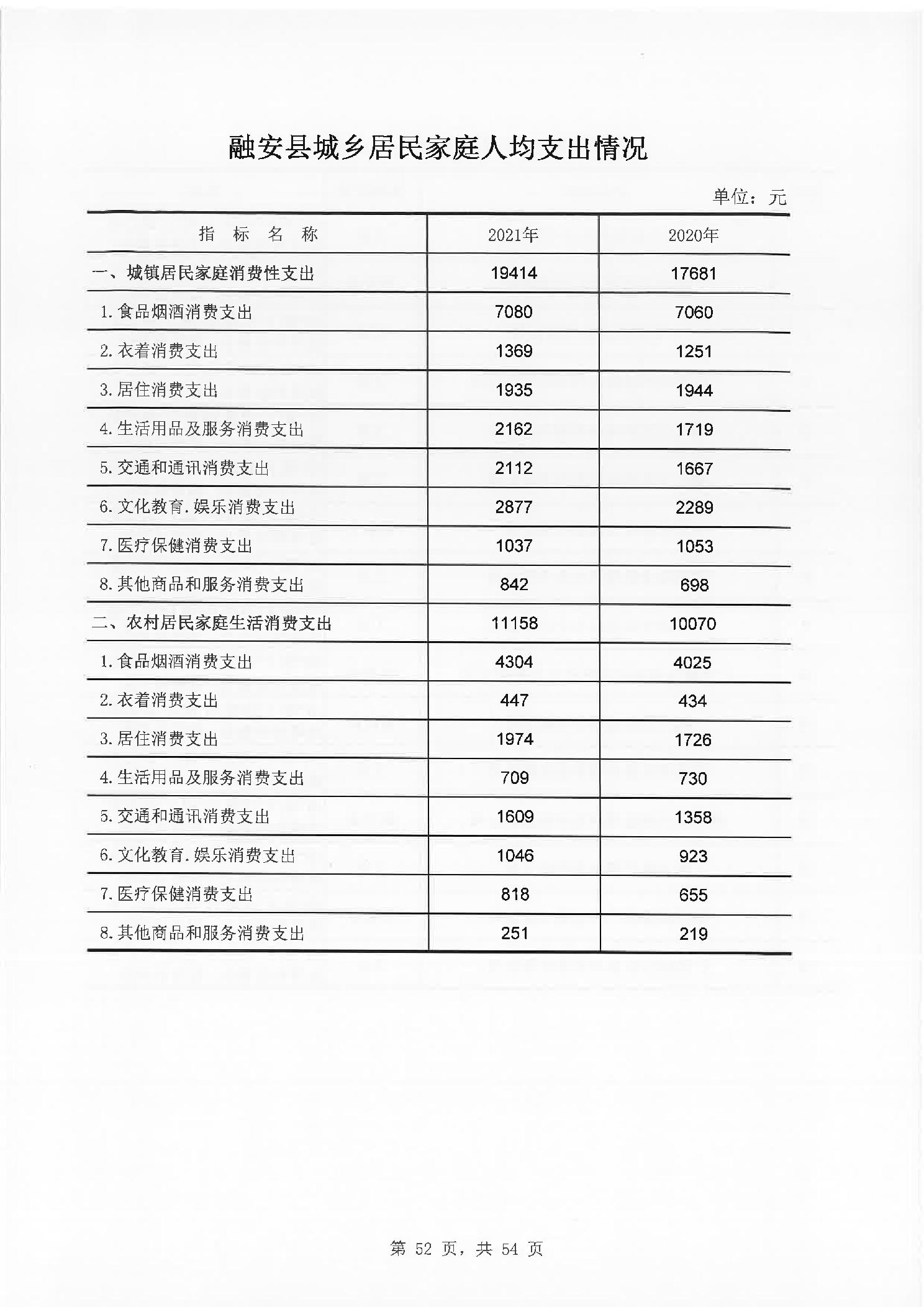 融安县城乡居民家庭人均支出情况

单位：元

| 指 标 名 称 | 2021年 | 2020年 |
|---|---|---|
| 一、城镇居民家庭消费性支出 | 19414 | 17681 |
| 1. 食品烟酒消费支出 | 7080 | 7060 |
| 2. 衣着消费支出 | 1369 | 1251 |
| 3. 居住消费支出 | 1935 | 1944 |
| 4. 生活用品及服务消费支出 | 2162 | 1719 |
| 5. 交通和通讯消费支出 | 2112 | 1667 |
| 6. 文化教育. 娱乐消费支出 | 2877 | 2289 |
| 7. 医疗保健消费支出 | 1037 | 1053 |
| 8. 其他商品和服务消费支出 | 842 | 698 |
| 二、农村居民家庭生活消费支出 | 11158 | 10070 |
| 1. 食品烟酒消费支出 | 4304 | 4025 |
| 2. 衣着消费支出 | 447 | 434 |
| 3. 居住消费支出 | 1974 | 1726 |
| 4. 生活用品及服务消费支出 | 709 | 730 |
| 5. 交通和通讯消费支出 | 1609 | 1358 |
| 6. 文化教育. 娱乐消费支出 | 1046 | 923 |
| 7. 医疗保健消费支出 | 818 | 655 |
| 8. 其他商品和服务消费支出 | 251 | 219 |

第 52 页，共 54 页